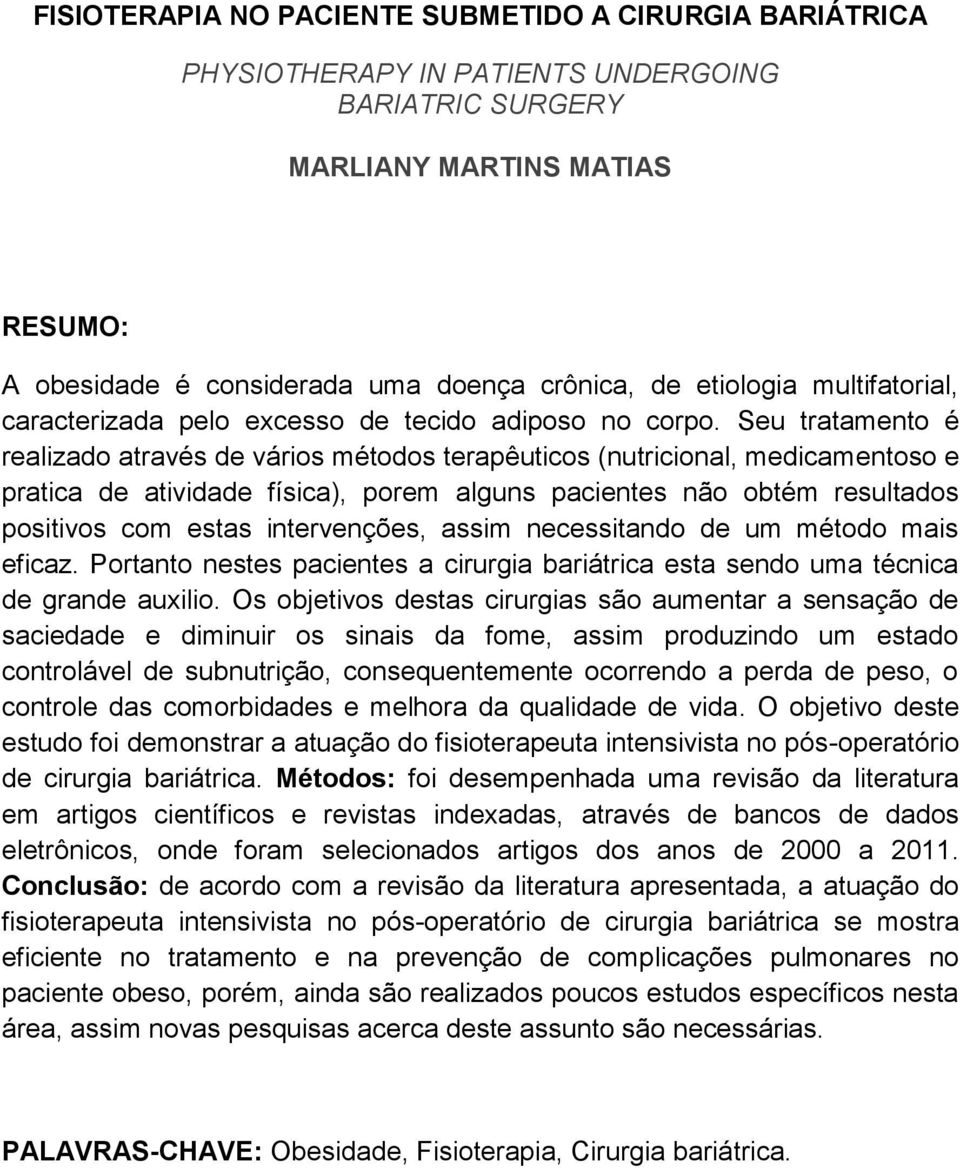 FISIOTERAPIA NO PACIENTE SUBMETIDO A CIRURGIA BARIÁTRICA

PHYSIOTHERAPY IN PATIENTS UNDERGOING BARIATRIC SURGERY

MARLIANY MARTINS MATIAS

RESUMO:

A obesidade é considerada uma doença crônica, de etiologia multifatorial, caracterizada pelo excesso de tecido adiposo no corpo. Seu tratamento é realizado através de vários métodos terapêuticos (nutricional, medicamentoso e pratica de atividade física), porem alguns pacientes não obtém resultados positivos com estas intervenções, assim necessitando de um método mais eficaz. Portanto nestes pacientes a cirurgia bariátrica esta sendo uma técnica de grande auxilio. Os objetivos destas cirurgias são aumentar a sensação de saciedade e diminuir os sinais da fome, assim produzindo um estado controlável de subnutrição, consequentemente ocorrendo a perda de peso, o controle das comorbidades e melhora da qualidade de vida. O objetivo deste estudo foi demonstrar a atuação do fisioterapeuta intensivista no pós-operatório de cirurgia bariátrica. Métodos: foi desempenhada uma revisão da literatura em artigos científicos e revistas indexadas, através de bancos de dados eletrônicos, onde foram selecionados artigos dos anos de 2000 a 2011. Conclusão: de acordo com a revisão da literatura apresentada, a atuação do fisioterapeuta intensivista no pós-operatório de cirurgia bariátrica se mostra eficiente no tratamento e na prevenção de complicações pulmonares no paciente obeso, porém, ainda são realizados poucos estudos específicos nesta área, assim novas pesquisas acerca deste assunto são necessárias.

PALAVRAS-CHAVE: Obesidade, Fisioterapia, Cirurgia bariátrica.